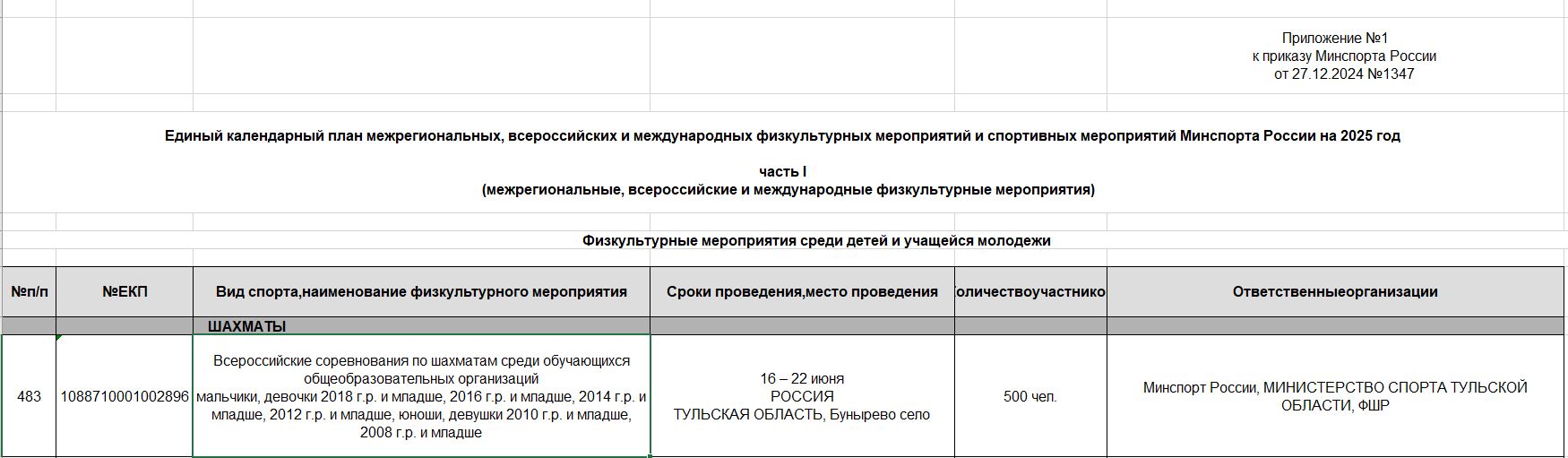 Приложение №1
к приказу Минспорта России
от 27.12.2024 №1347

Единый календарный план межрегиональных, всероссийских и международных физкультурных мероприятий и спортивных мероприятий Минспорта России на 2025 год

часть I
(межрегиональные, всероссийские и международные физкультурные мероприятия)

Физкультурные мероприятия среди детей и учащейся молодежи

| №п/п | №ЕКП | Вид спорта,наименование физкультурного мероприятия | Сроки проведения,место проведения | оличествоучастнико | Ответственныеорганизации |
|---|---|---|---|---|---|
| | | ШАХМАТЫ | | | |
| 483 | 1088710001002896 | Всероссийские соревнования по шахматам среди обучающихся общеобразовательных организаций мальчики, девочки 2018 г.р. и младше, 2016 г.р. и младше, 2014 г.р. и младше, 2012 г.р. и младше, юноши, девушки 2010 г.р. и младше, 2008 г.р. и младше | 16 – 22 июня РОССИЯ ТУЛЬСКАЯ ОБЛАСТЬ, Бунырево село | 500 чел. | Минспорт России, МИНИСТЕРСТВО СПОРТА ТУЛЬСКОЙ ОБЛАСТИ, ФШР |